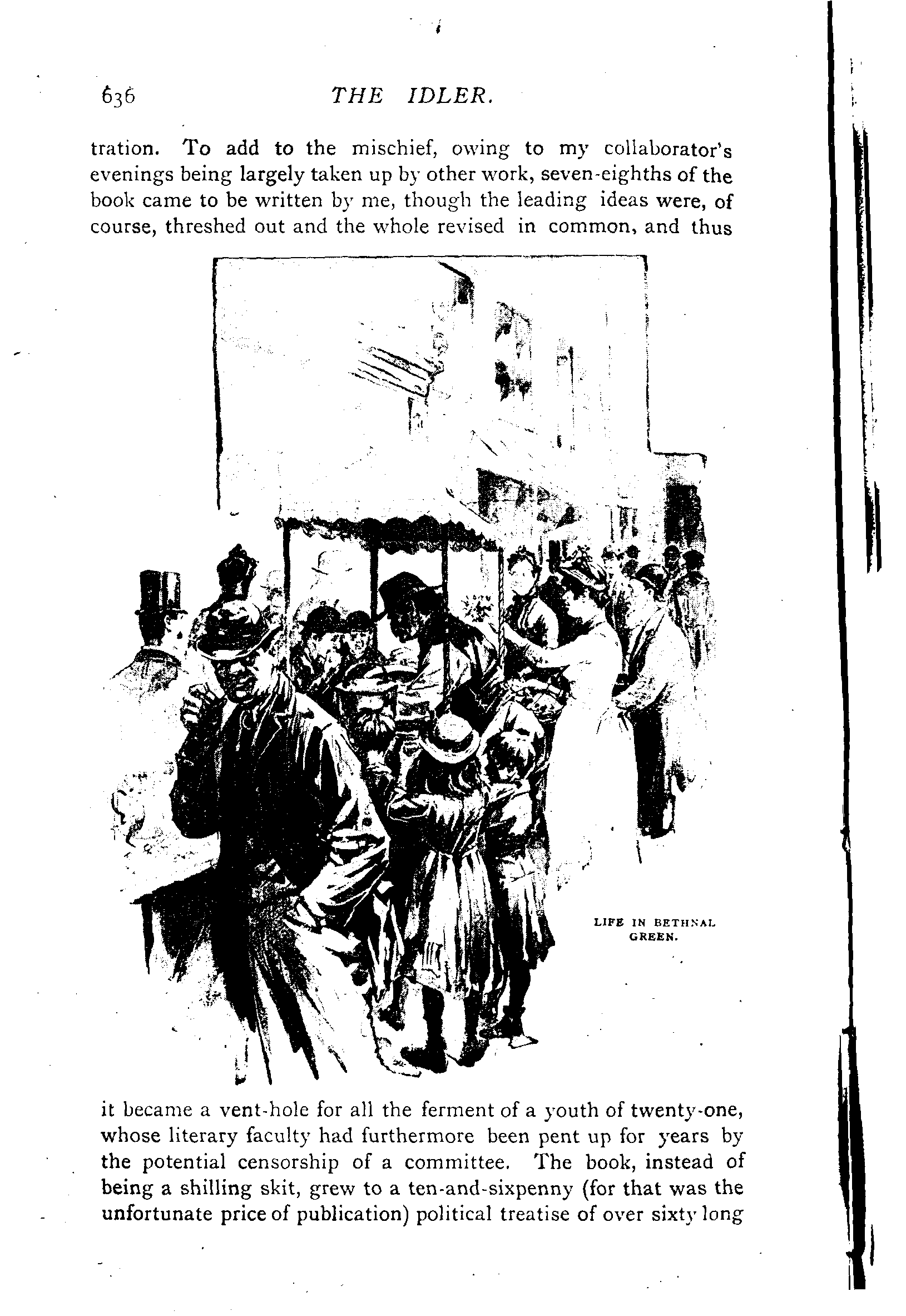 636 THE IDLER.

tration. To add to the mischief, owing to my collaborator's evenings being largely taken up by other work, seven-eighths of the book came to be written by me, though the leading ideas were, of course, threshed out and the whole revised in common, and thus

LIFE IN BETHNAL GREEN.

it became a vent-hole for all the ferment of a youth of twenty-one, whose literary faculty had furthermore been pent up for years by the potential censorship of a committee. The book, instead of being a shilling skit, grew to a ten-and-sixpenny (for that was the unfortunate price of publication) political treatise of over sixty long